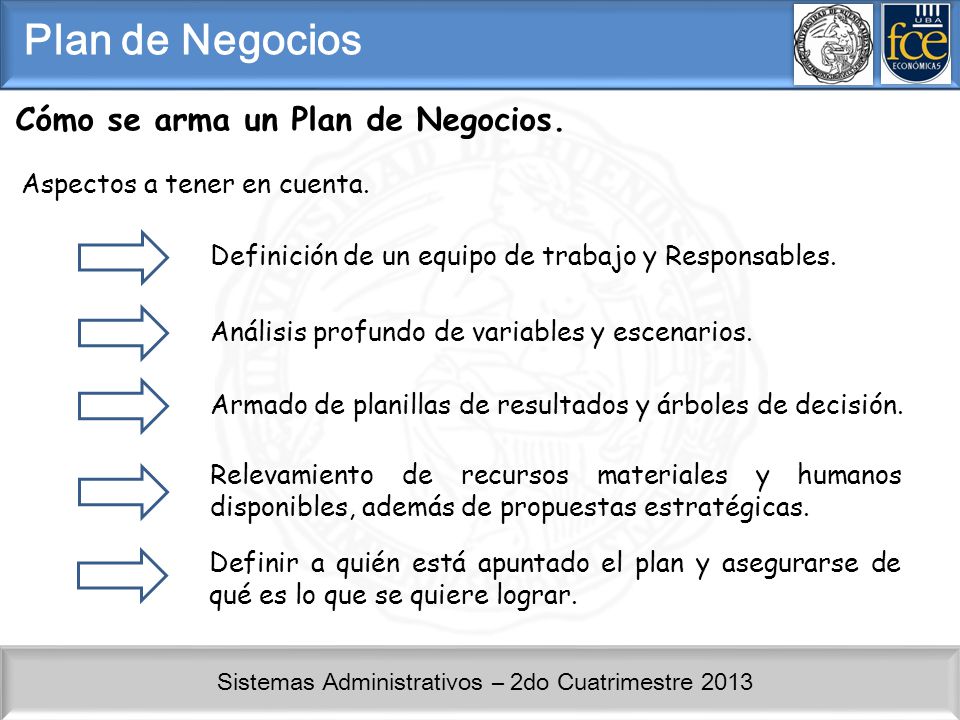 Plan de Negocios

UBA
fce
ECONÓMICAS

Cómo se arma un Plan de Negocios.

Aspectos a tener en cuenta.

Definición de un equipo de trabajo y Responsables.

Análisis profundo de variables y escenarios.

Armado de planillas de resultados y árboles de decisión.

Relevamiento de recursos materiales y humanos disponibles, además de propuestas estratégicas.

Definir a quién está apuntado el plan y asegurarse de qué es lo que se quiere lograr.

Sistemas Administrativos – 2do Cuatrimestre 2013